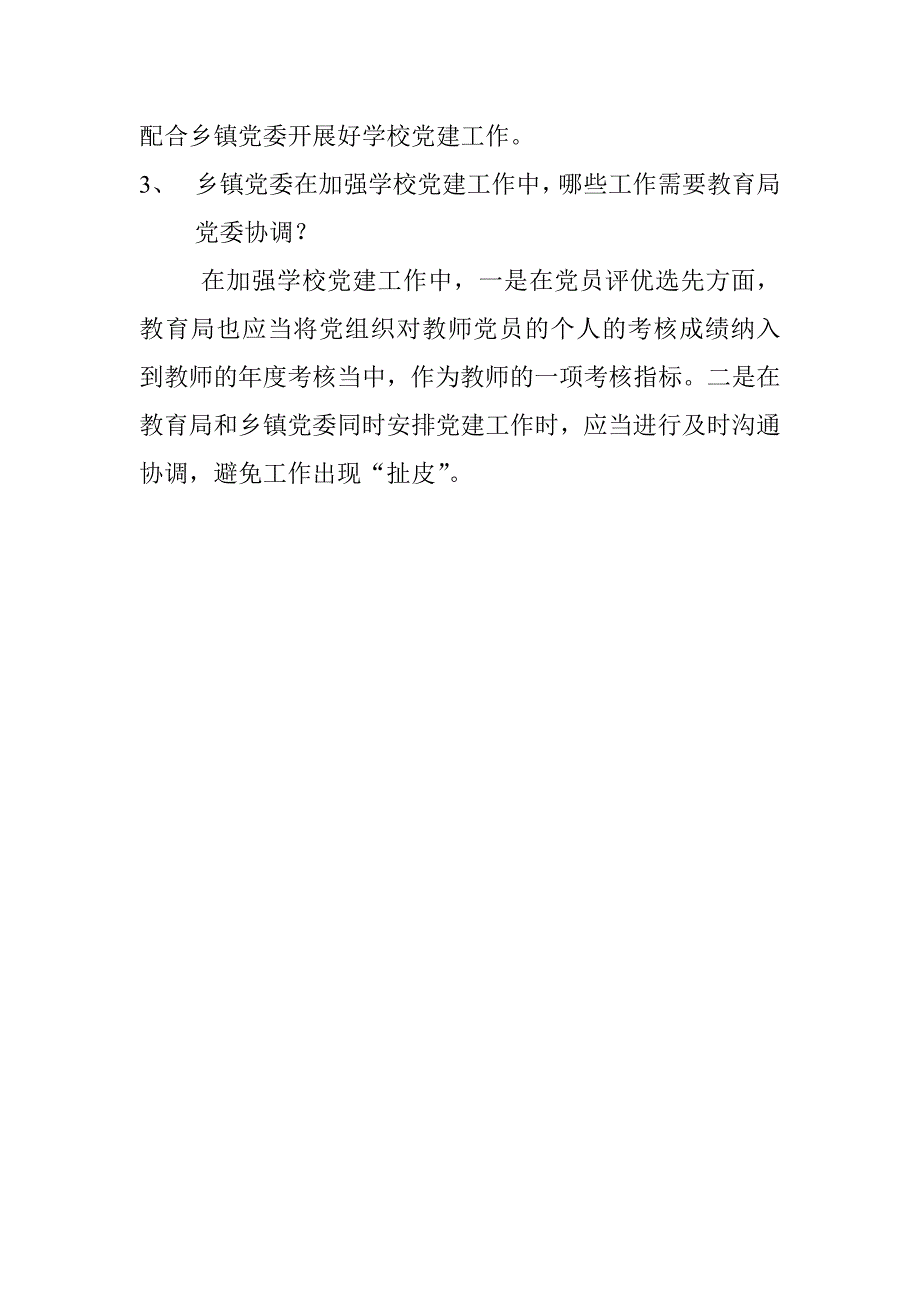 配合乡镇党委开展好学校党建工作。

3、 乡镇党委在加强学校党建工作中，哪些工作需要教育局党委协调？

在加强学校党建工作中，一是在党员评优选先方面，教育局也应当将党组织对教师党员的个人的考核成绩纳入到教师的年度考核当中，作为教师的一项考核指标。二是在教育局和乡镇党委同时安排党建工作时，应当进行及时沟通协调，避免工作出现“扯皮”。